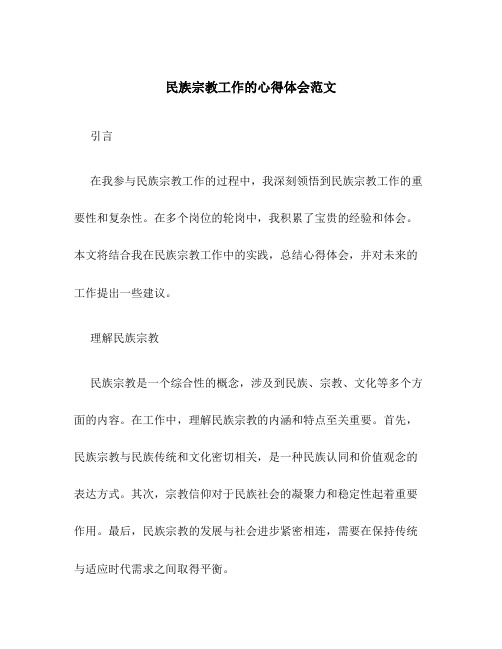 民族宗教工作的心得体会范文

引言

在我参与民族宗教工作的过程中，我深刻领悟到民族宗教工作的重要性和复杂性。在多个岗位的轮岗中，我积累了宝贵的经验和体会。本文将结合我在民族宗教工作中的实践，总结心得体会，并对未来的工作提出一些建议。

理解民族宗教

民族宗教是一个综合性的概念，涉及到民族、宗教、文化等多个方面的内容。在工作中，理解民族宗教的内涵和特点至关重要。首先，民族宗教与民族传统和文化密切相关，是一种民族认同和价值观念的表达方式。其次，宗教信仰对于民族社会的凝聚力和稳定性起着重要作用。最后，民族宗教的发展与社会进步紧密相连，需要在保持传统与适应时代需求之间取得平衡。